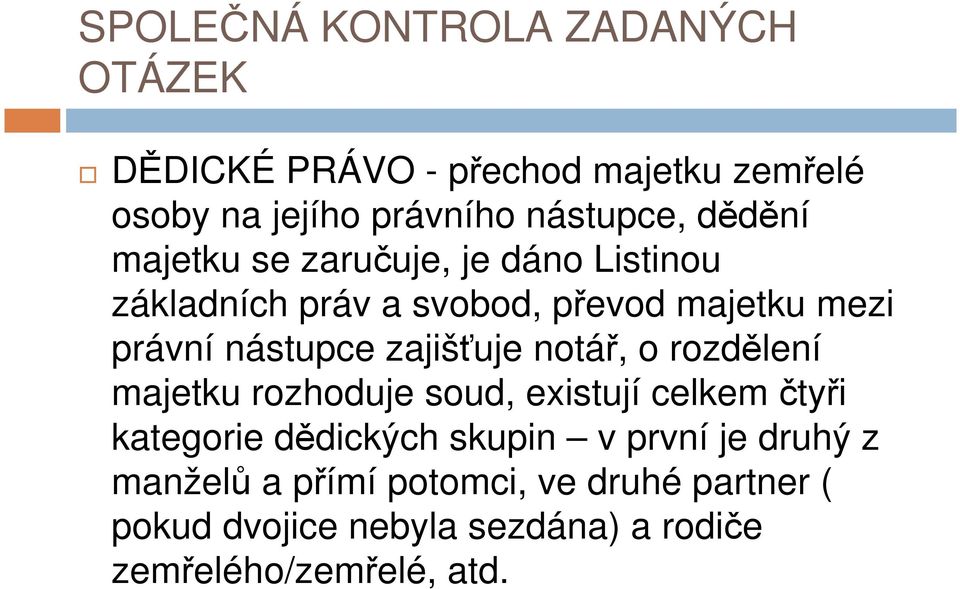 SPOLEČNÁ KONTROLA ZADANÝCH OTÁZEK

DĚDICKÉ PRÁVO - přechod majetku zemřelé osoby na jejího právního nástupce, dědění majetku se zaručuje, je dáno Listinou základních práv a svobod, převod majetku mezi právní nástupce zajišťuje notář, o rozdělení majetku rozhoduje soud, existují celkem čtyři kategorie dědických skupin – v první je druhý z manželů a přímí potomci, ve druhé partner ( pokud dvojice nebyla sezdána) a rodiče zemřelého/zemřelé, atd.